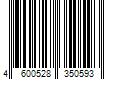 4 600528 350593